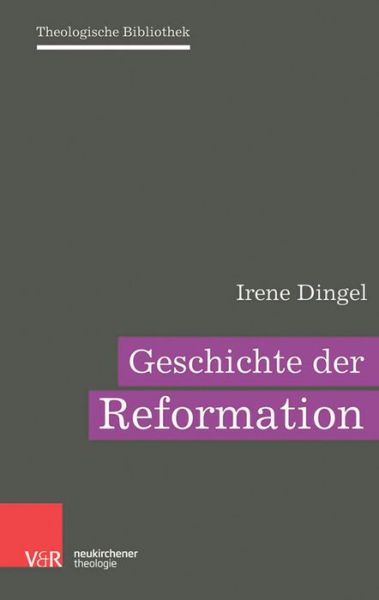 Theologische Bibliothek

Irene Dingel

Geschichte der Reformation

V&R

neukirchener theologie